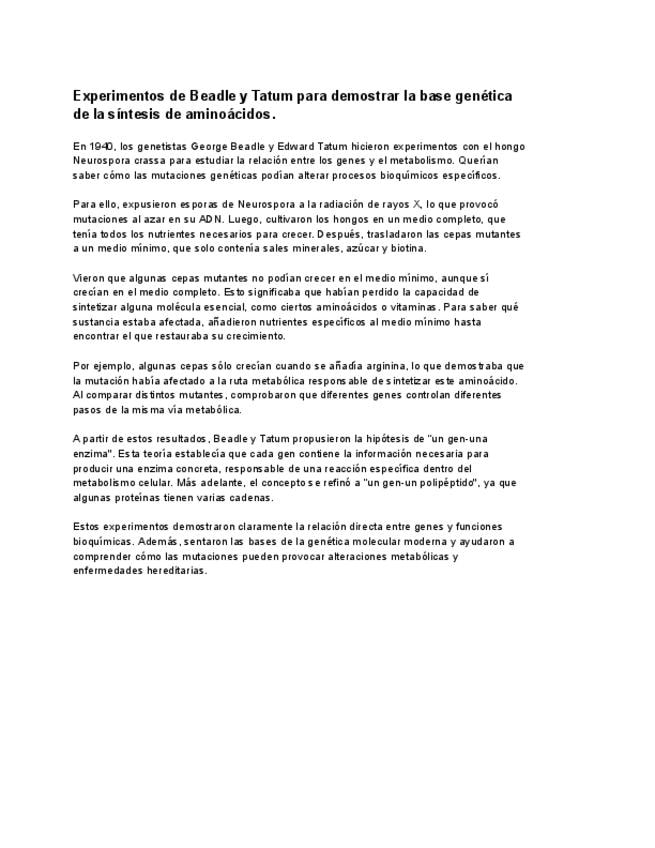 Experimentos de Beadle y Tatum para demostrar la base genética de la síntesis de aminoácidos.

En 1940, los genetistas George Beadle y Edward Tatum hicieron experimentos con el hongo Neurospora crassa para estudiar la relación entre los genes y el metabolismo. Querían saber cómo las mutaciones genéticas podían alterar procesos bioquímicos específicos.

Para ello, expusieron esporas de Neurospora a la radiación de rayos X, lo que provocó mutaciones al azar en su ADN. Luego, cultivaron los hongos en un medio completo, que tenía todos los nutrientes necesarios para crecer. Después, trasladaron las cepas mutantes a un medio mínimo, que solo contenía sales minerales, azúcar y biotina.

Vieron que algunas cepas mutantes no podían crecer en el medio mínimo, aunque sí crecían en el medio completo. Esto significaba que habían perdido la capacidad de sintetizar alguna molécula esencial, como ciertos aminoácidos o vitaminas. Para saber qué sustancia estaba afectada, añadieron nutrientes específicos al medio mínimo hasta encontrar el que restauraba su crecimiento.

Por ejemplo, algunas cepas sólo crecían cuando se añadía arginina, lo que demostraba que la mutación había afectado a la ruta metabólica responsable de sintetizar este aminoácido. Al comparar distintos mutantes, comprobaron que diferentes genes controlan diferentes pasos de la misma vía metabólica.

A partir de estos resultados, Beadle y Tatum propusieron la hipótesis de "un gen-una enzima". Esta teoría establecía que cada gen contiene la información necesaria para producir una enzima concreta, responsable de una reacción específica dentro del metabolismo celular. Más adelante, el concepto se refinó a "un gen-un polipéptido", ya que algunas proteínas tienen varias cadenas.

Estos experimentos demostraron claramente la relación directa entre genes y funciones bioquímicas. Además, sentaron las bases de la genética molecular moderna y ayudaron a comprender cómo las mutaciones pueden provocar alteraciones metabólicas y enfermedades hereditarias.